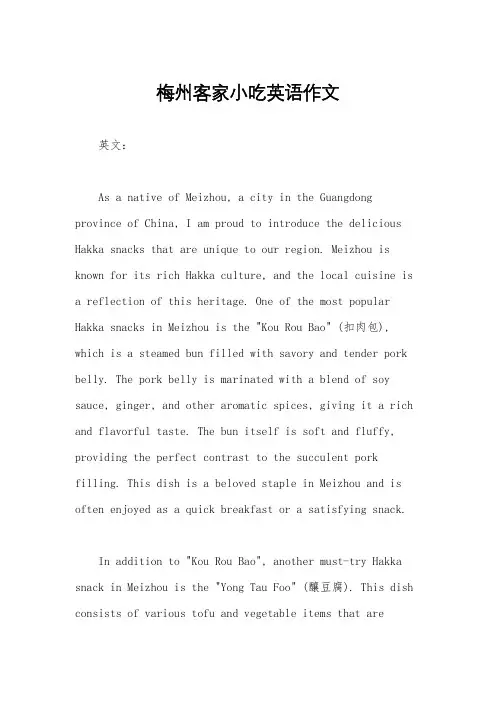 梅州客家小吃英语作文

英文：

As a native of Meizhou, a city in the Guangdong province of China, I am proud to introduce the delicious Hakka snacks that are unique to our region. Meizhou is known for its rich Hakka culture, and the local cuisine is a reflection of this heritage. One of the most popular Hakka snacks in Meizhou is the "Kou Rou Bao" (扣肉包), which is a steamed bun filled with savory and tender pork belly. The pork belly is marinated with a blend of soy sauce, ginger, and other aromatic spices, giving it a rich and flavorful taste. The bun itself is soft and fluffy, providing the perfect contrast to the succulent pork filling. This dish is a beloved staple in Meizhou and is often enjoyed as a quick breakfast or a satisfying snack.

In addition to "Kou Rou Bao", another must-try Hakka snack in Meizhou is the "Yong Tau Foo" (釀豆腐). This dish consists of various tofu and vegetable items that are